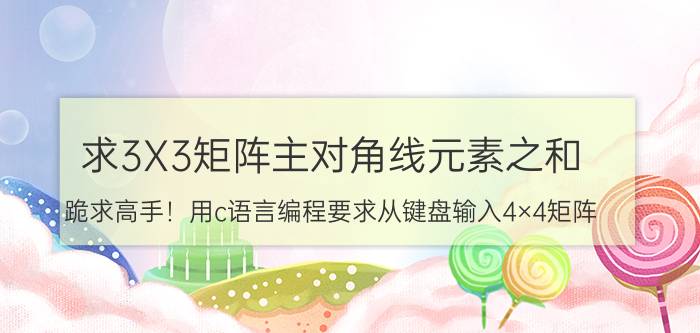 求3X3矩阵主对角线元素之和

跪求高手！用c语言编程要求从键盘输入4×4矩阵